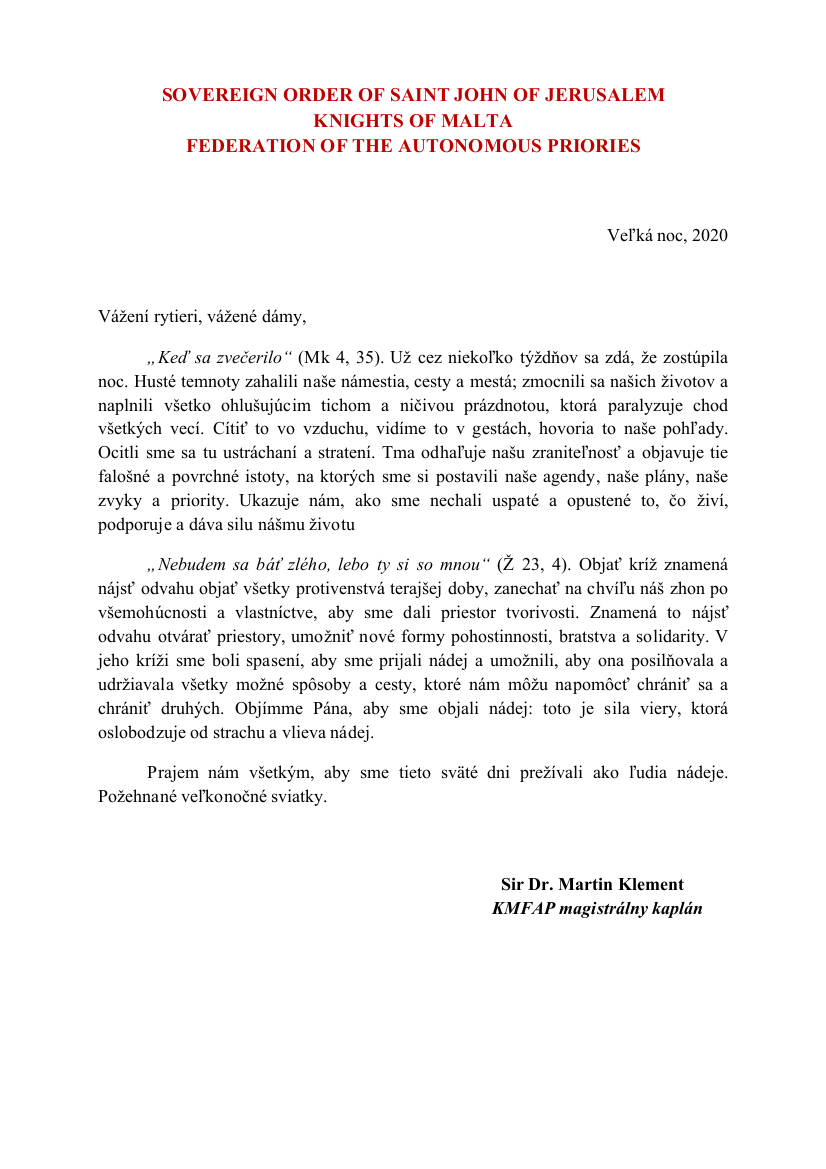 SOVEREIGN ORDER OF SAINT JOHN OF JERUSALEM
KNIGHTS OF MALTA
FEDERATION OF THE AUTONOMOUS PRIORIES

Veľká noc, 2020

Vážení rytieri, vážené dámy,

„Keď sa zvečerilo“ (Mk 4, 35). Už cez niekoľko týždňov sa zdá, že zostúpila noc. Husté temnoty zahalili naše námestia, cesty a mestá; zmocnili sa našich životov a naplnili všetko ohlušujúcim tichom a ničivou prázdnotou, ktorá paralyzuje chod všetkých vecí. Cítiť to vo vzduchu, vidíme to v gestách, hovoria to naše pohľady. Ocitli sme sa tu ustráchaní a stratení. Tma odhaľuje našu zraniteľnosť a objavuje tie falošné a povrchné istoty, na ktorých sme si postavili naše agendy, naše plány, naše zvyky a priority. Ukazuje nám, ako sme nechali uspaté a opustené to, čo živí, podporuje a dáva silu nášmu životu

„Nebudem sa báť zlého, lebo ty si so mnou“ (Ž 23, 4). Objať kríž znamená nájsť odvahu objať všetky protivenstvá terajšej doby, zanechať na chvíľu náš zhon po všemohúcnosti a vlastníctve, aby sme dali priestor tvorivosti. Znamená to nájsť odvahu otvárať priestory, umožniť nové formy pohostinnosti, bratstva a solidarity. V jeho kríži sme boli spasení, aby sme prijali nádej a umožnili, aby ona posilňovala a udržiavala všetky možné spôsoby a cesty, ktoré nám môžu napomôcť chrániť sa a chrániť druhých. Objímme Pána, aby sme objali nádej: toto je sila viery, ktorá oslobodzuje od strachu a vlieva nádej.

Prajem nám všetkým, aby sme tieto sväté dni prežívali ako ľudia nádeje. Požehnané veľkonočné sviatky.

Sir Dr. Martin Klement
KMFAP magistrálny kaplán